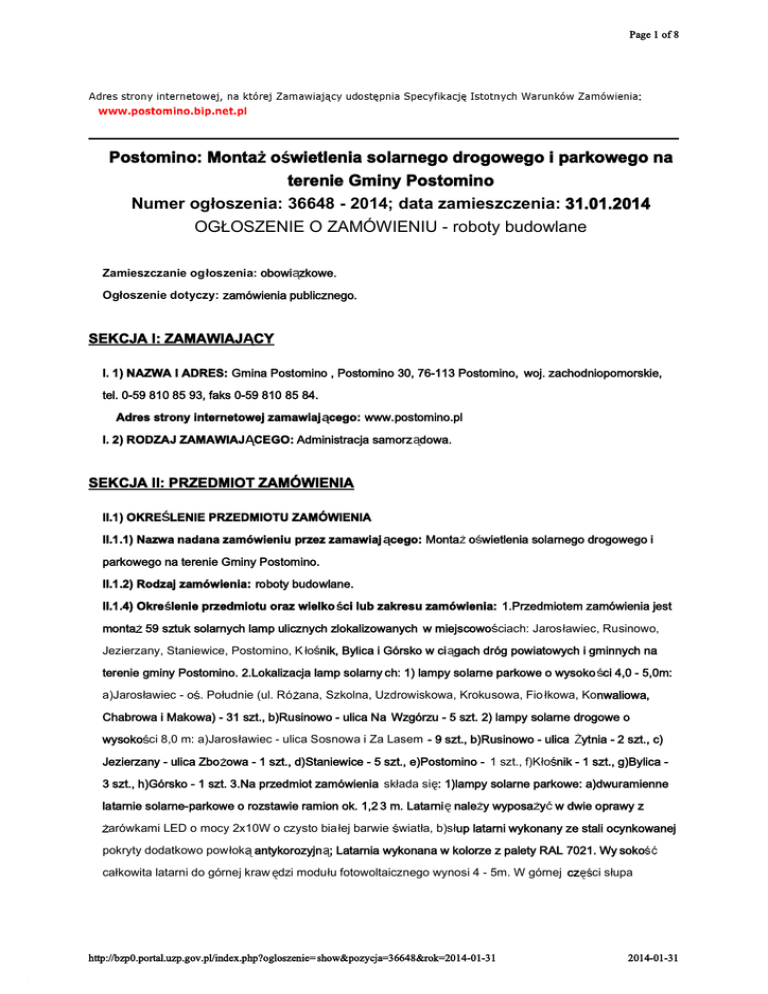 Page 1 of 8

Adres strony internetowej, na której Zamawiający udostępnia Specyfikację Istotnych Warunków Zamówienia:
www.postomino.bip.net.pl

Postomino: Montaż oświetlenia solarnego drogowego i parkowego na terenie Gminy Postomino
Numer ogłoszenia: 36648 - 2014; data zamieszczenia: 31.01.2014
OGŁOSZENIE O ZAMÓWIENIU - roboty budowlane

Zamieszczanie ogłoszenia: obowiązkowe.
Ogłoszenie dotyczy: zamówienia publicznego.

SEKCJA I: ZAMAWIAJĄCY

I. 1) NAZWA I ADRES: Gmina Postomino , Postomino 30, 76-113 Postomino, woj. zachodniopomorskie, tel. 0-59 810 85 93, faks 0-59 810 85 84.
Adres strony internetowej zamawiającego: www.postomino.pl
I. 2) RODZAJ ZAMAWIAJĄCEGO: Administracja samorządowa.

SEKCJA II: PRZEDMIOT ZAMÓWIENIA

II.1) OKREŚLENIE PRZEDMIOTU ZAMÓWIENIA
II.1.1) Nazwa nadana zamówieniu przez zamawiającego: Montaż oświetlenia solarnego drogowego i parkowego na terenie Gminy Postomino.
II.1.2) Rodzaj zamówienia: roboty budowlane.
II.1.4) Określenie przedmiotu oraz wielkości lub zakresu zamówienia: 1.Przedmiotem zamówienia jest montaż 59 sztuk solarnych lamp ulicznych zlokalizowanych w miejscowościach: Jarosławiec, Rusinowo, Jezierzany, Staniewice, Postomino, Kłośnik, Bylica i Górsko w ciągach dróg powiatowych i gminnych na terenie gminy Postomino. 2.Lokalizacja lamp solarnych: 1) lampy solarne parkowe o wysokości 4,0 - 5,0m: a)Jarosławiec - oś. Południe (ul. Różana, Szkolna, Uzdrowiskowa, Krokusowa, Fiołkowa, Konwaliowa, Chabrowa i Makowa) - 31 szt., b)Rusinowo - ulica Na Wzgórzu - 5 szt. 2) lampy solarne drogowe o wysokości 8,0 m: a)Jarosławiec - ulica Sosnowa i Za Lasem - 9 szt., b)Rusinowo - ulica Żytnia - 2 szt., c) Jezierzany - ulica Zbożowa - 1 szt., d)Staniewice - 5 szt., e)Postomino - 1 szt., f)Kłośnik - 1 szt., g)Bylica - 3 szt., h)Górsko - 1 szt. 3.Na przedmiot zamówienia składa się: 1)lampy solarne parkowe: a)dwuramienne latarnie solarne-parkowe o rozstawie ramion ok. 1,2 3 m. Latarnię należy wyposażyć w dwie oprawy z żarówkami LED o mocy 2x10W o czysto białej barwie światła, b)słup latarni wykonany ze stali ocynkowanej pokryty dodatkowo powłoką antykorozyjną; Latarnia wykonana w kolorze z palety RAL 7021. Wysokość całkowita latarni do górnej krawędzi modułu fotowoltaicznego wynosi 4 - 5m. W górnej części słupa

http://bzp0.portal.uzp.gov.pl/index.php?ogloszenie=show&pozycja=36648&rok=2014-01-31
2014-01-31